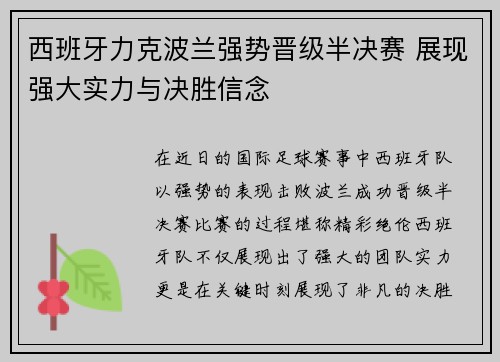 西班牙力克波兰强势晋级半决赛 展现强大实力与决胜信念

在近日的国际足球赛事中西班牙队以强势的表现击败波兰成功晋级半决赛比赛的过程堪称精彩绝伦西班牙队不仅展现出了强大的团队实力更是在关键时刻展现了非凡的决胜